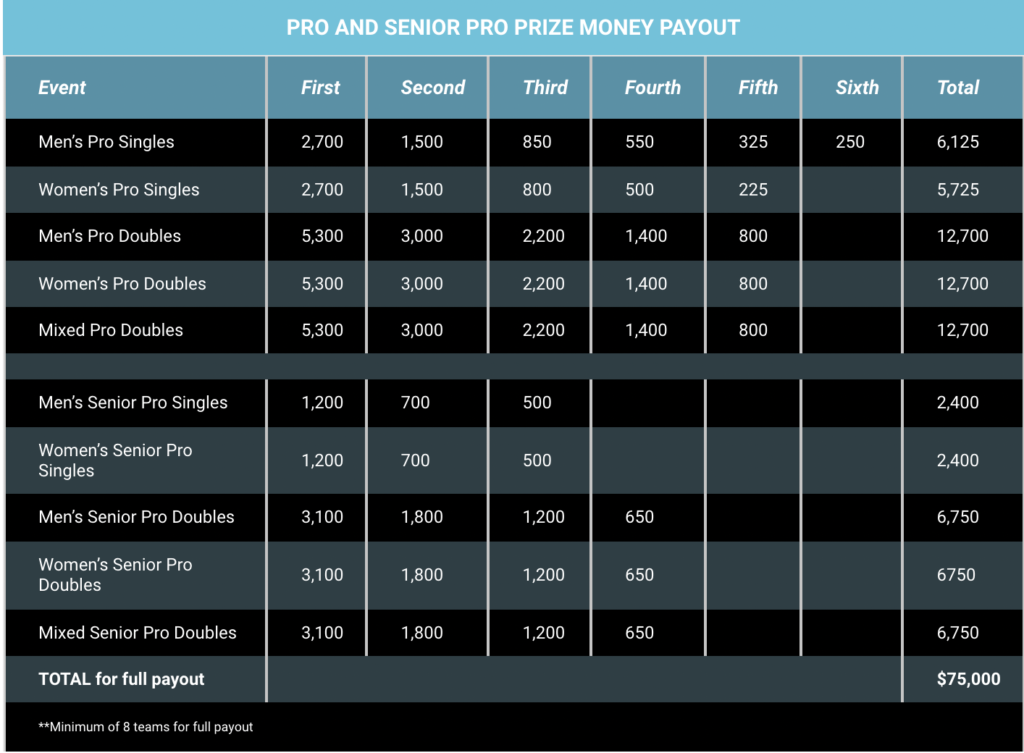 PRO AND SENIOR PRO PRIZE MONEY PAYOUT

| Event | First | Second | Third | Fourth | Fifth | Sixth | Total |
|---|---|---|---|---|---|---|---|
| Men's Pro Singles | 2,700 | 1,500 | 850 | 550 | 325 | 250 | 6,125 |
| Women's Pro Singles | 2,700 | 1,500 | 800 | 500 | 225 | | 5,725 |
| Men's Pro Doubles | 5,300 | 3,000 | 2,200 | 1,400 | 800 | | 12,700 |
| Women's Pro Doubles | 5,300 | 3,000 | 2,200 | 1,400 | 800 | | 12,700 |
| Mixed Pro Doubles | 5,300 | 3,000 | 2,200 | 1,400 | 800 | | 12,700 |
| | | | | | | | |
| Men's Senior Pro Singles | 1,200 | 700 | 500 | | | | 2,400 |
| Women's Senior Pro Singles | 1,200 | 700 | 500 | | | | 2,400 |
| Men's Senior Pro Doubles | 3,100 | 1,800 | 1,200 | 650 | | | 6,750 |
| Women's Senior Pro Doubles | 3,100 | 1,800 | 1,200 | 650 | | | 6750 |
| Mixed Senior Pro Doubles | 3,100 | 1,800 | 1,200 | 650 | | | 6,750 |
| TOTAL for full payout | | | | | | | $75,000 |

**Minimum of 8 teams for full payout